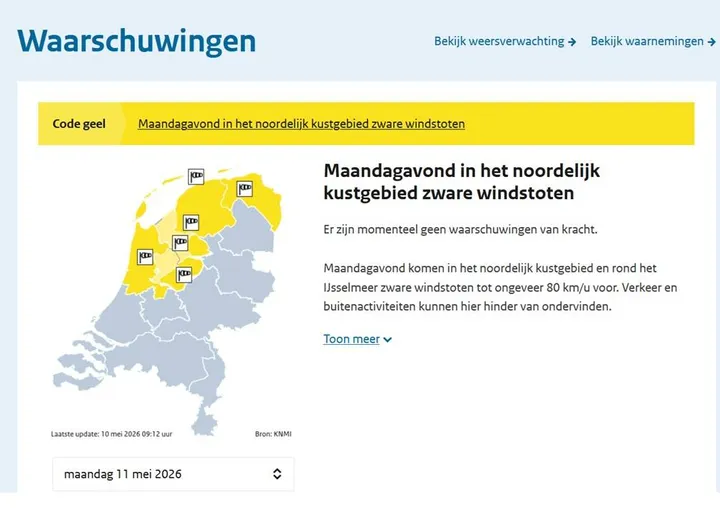 Waarschuwingen

Bekijk weersverwachting →
Bekijk waarnemingen →

Code geel
Maandagavond in het noordelijk kustgebied zware windstoten

Maandagavond in het noordelijk kustgebied zware windstoten

Er zijn momenteel geen waarschuwingen van kracht.

Maandagavond komen in het noordelijk kustgebied en rond het IJsselmeer zware windstoten tot ongeveer 80 km/u voor. Verkeer en buitenactiviteiten kunnen hier hinder van ondervinden.

Toon meer

Laatste update: 10 mei 2026 09:12 uur
Bron: KNMI

maandag 11 mei 2026